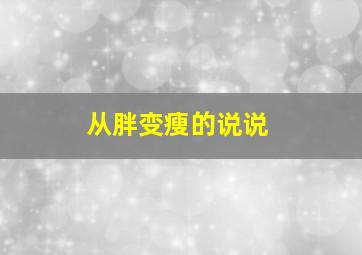 从胖变瘦的说说